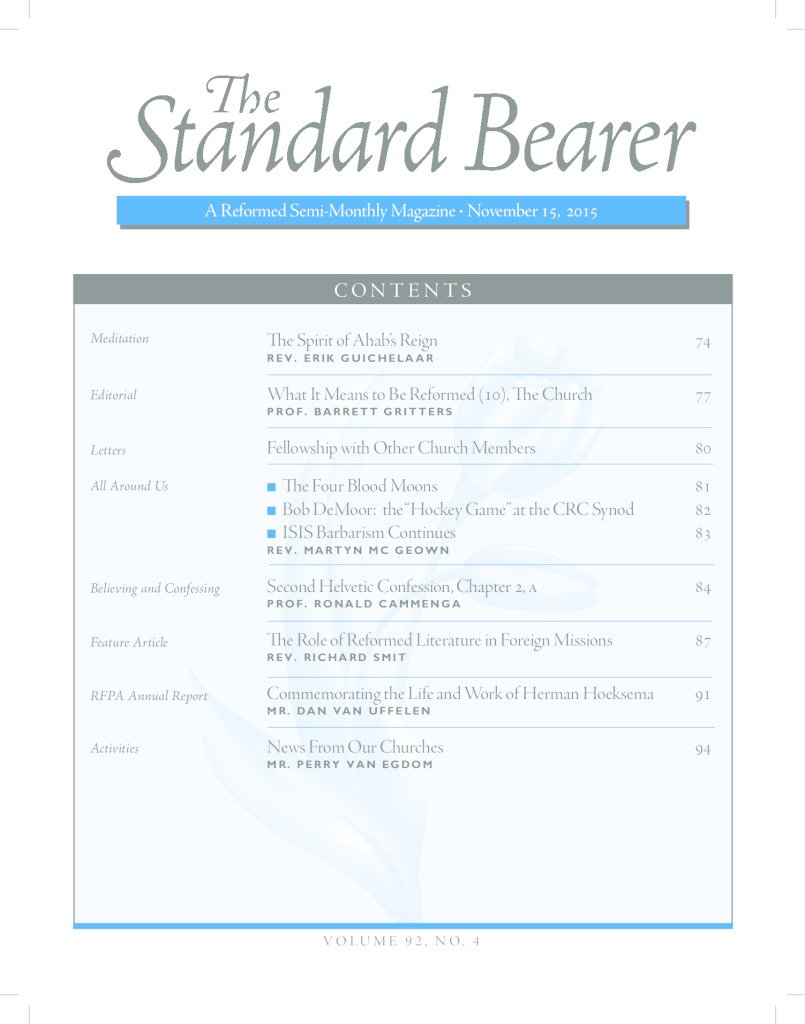 The Standard Bearer

A Reformed Semi-Monthly Magazine • November 15, 2015

CONTENTS

Meditation
The Spirit of Ahab's Reign 74
REV. ERIK GUICHELAAR

Editorial
What It Means to Be Reformed (10), The Church 77
PROF. BARRETT GRITTERS

Letters
Fellowship with Other Church Members 80

All Around Us
■ The Four Blood Moons 81
■ Bob DeMoor: the "Hockey Game" at the CRC Synod 82
■ ISIS Barbarism Continues 83
REV. MARTYN MC GEOWN

Believing and Confessing
Second Helvetic Confession, Chapter 2, A 84
PROF. RONALD CAMMENGA

Feature Article
The Role of Reformed Literature in Foreign Missions 87
REV. RICHARD SMIT

RFPA Annual Report
Commemorating the Life and Work of Herman Hoeksema 91
MR. DAN VAN UFFELEN

Activities
News From Our Churches 94
MR. PERRY VAN EGDOM

VOLUME 92, NO. 4